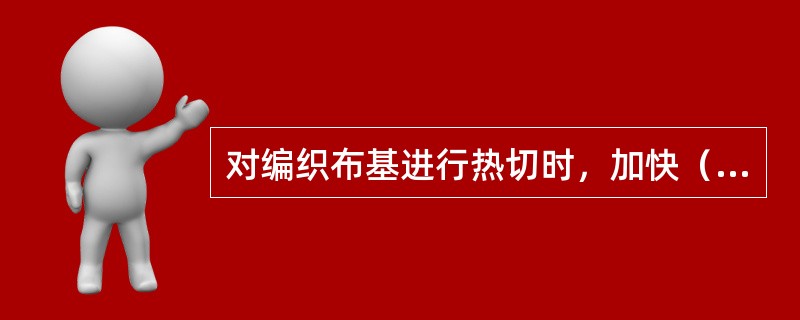 对编织布基进行热切时，加快（...